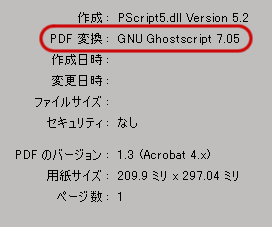 作成： PScript5.dll Version 5.2
PDF 変換： GNU Ghostscript 7.05
作成日時：
変更日時：
ファイルサイズ：
セキュリティ： なし

PDF のバージョン： 1.3 (Acrobat 4.x)
用紙サイズ： 209.9 ミリ x 297.04 ミリ
ページ数： 1